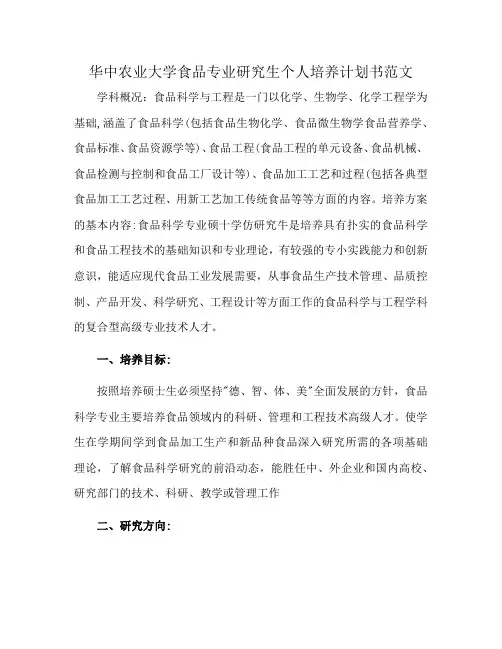 华中农业大学食品专业研究生个人培养计划书范文

学科概况：食品科学与工程是一门以化学、生物学、化学工程学为基础，涵盖了食品科学(包括食品生物化学、食品微生物学食品营养学、食品标准、食品资源学等)、食品工程(食品工程的单元设备、食品机械、食品检测与控制和食品工厂设计等)、食品加工工艺和过程(包括各典型食品加工工艺过程、用新工艺加工传统食品等等方面的内容。培养方案的基本内容：食品科学专业硕十学仿研究牛是培养具有扑实的食品科学和食品工程技术的基础知识和专业理论，有较强的专小实践能力和创新意识，能适应现代食品工业发展需要，从事食品生产技术管理、品质控制、产品开发、科学研究、工程设计等方面工作的食品科学与工程学科的复合型高级专业技术人才。

一、培养目标：

按照培养硕士生必须坚持"德、智、体、美"全面发展的方针，食品科学专业主要培养食品领域内的科研、管理和工程技术高级人才。使学生在学期间学到食品加工生产和新品种食品深入研究所需的各项基础理论，了解食品科学研究的前沿动态，能胜任中、外企业和国内高校、研究部门的技术、科研、教学或管理工作

二、研究方向：